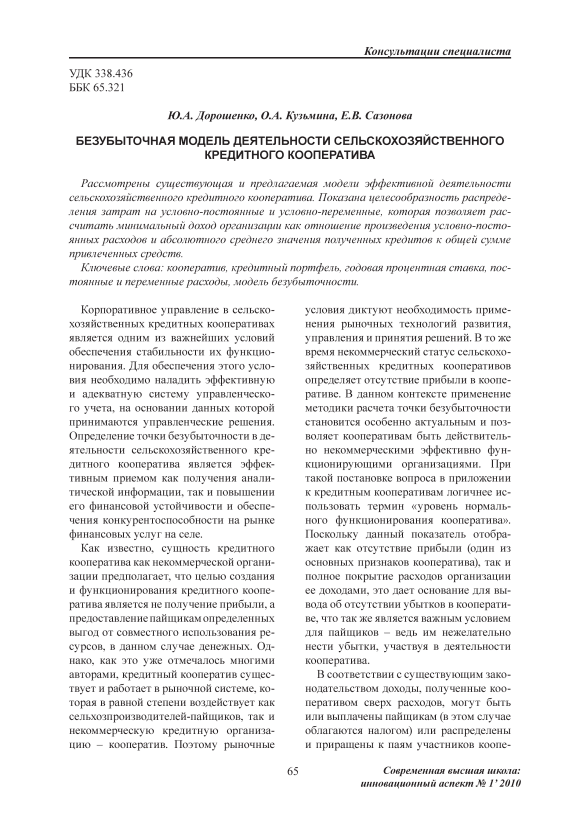 Консультации специалиста

УДК 338.436
ББК 65.321

Ю.А. Дорошенко, О.А. Кузьмина, Е.В. Сазонова

БЕЗУБЫТОЧНАЯ МОДЕЛЬ ДЕЯТЕЛЬНОСТИ СЕЛЬСКОХОЗЯЙСТВЕННОГО КРЕДИТНОГО КООПЕРАТИВА

Рассмотрены существующая и предлагаемая модели эффективной деятельности сельскохозяйственного кредитного кооператива. Показана целесообразность распределения затрат на условно-постоянные и условно-переменные, которая позволяет рассчитать минимальный доход организации как отношение произведения условно-постоянных расходов и абсолютного среднего значения полученных кредитов к общей сумме привлеченных средств.

Ключевые слова: кооператив, кредитный портфель, годовая процентная ставка, постоянные и переменные расходы, модель безубыточности.

Корпоративное управление в сельскохозяйственных кредитных кооперативах является одним из важнейших условий обеспечения стабильности их функционирования. Для обеспечения этого условия необходимо наладить эффективную и адекватную систему управленческого учета, на основании данных которой принимаются управленческие решения. Определение точки безубыточности в деятельности сельскохозяйственного кредитного кооператива является эффективным приемом как получения аналитической информации, так и повышении его финансовой устойчивости и обеспечения конкурентоспособности на рынке финансовых услуг на селе.

Как известно, сущность кредитного кооператива как некоммерческой организации предполагает, что целью создания и функционирования кредитного кооператива является не получение прибыли, а предоставление пайщикам определенных выгод от совместного использования ресурсов, в данном случае денежных. Однако, как это уже отмечалось многими авторами, кредитный кооператив существует и работает в рыночной системе, которая в равной степени воздействует как сельхозпроизводителей-пайщиков, так и некоммерческую кредитную организацию – кооператив. Поэтому рыночные условия диктуют необходимость применения рыночных технологий развития, управления и принятия решений. В то же время некоммерческий статус сельскохозяйственных кредитных кооперативов определяет отсутствие прибыли в кооперативе. В данном контексте применение методики расчета точки безубыточности становится особенно актуальным и позволяет кооперативам быть действительно некоммерческими эффективно функционирующими организациями. При такой постановке вопроса в приложении к кредитным кооперативам логичнее использовать термин «уровень нормального функционирования кооператива». Поскольку данный показатель отображает как отсутствие прибыли (один из основных признаков кооператива), так и полное покрытие расходов организации ее доходами, это дает основание для вывода об отсутствии убытков в кооперативе, что так же является важным условием для пайщиков – ведь им нежелательно нести убытки, участвуя в деятельности кооператива.

В соответствии с существующим законодательством доходы, полученные кооперативом сверх расходов, могут быть или выплачены пайщикам (в этом случае облагаются налогом) или распределены и приращены к паям участников коопе-

65

Современная высшая школа: инновационный аспект № 1' 2010